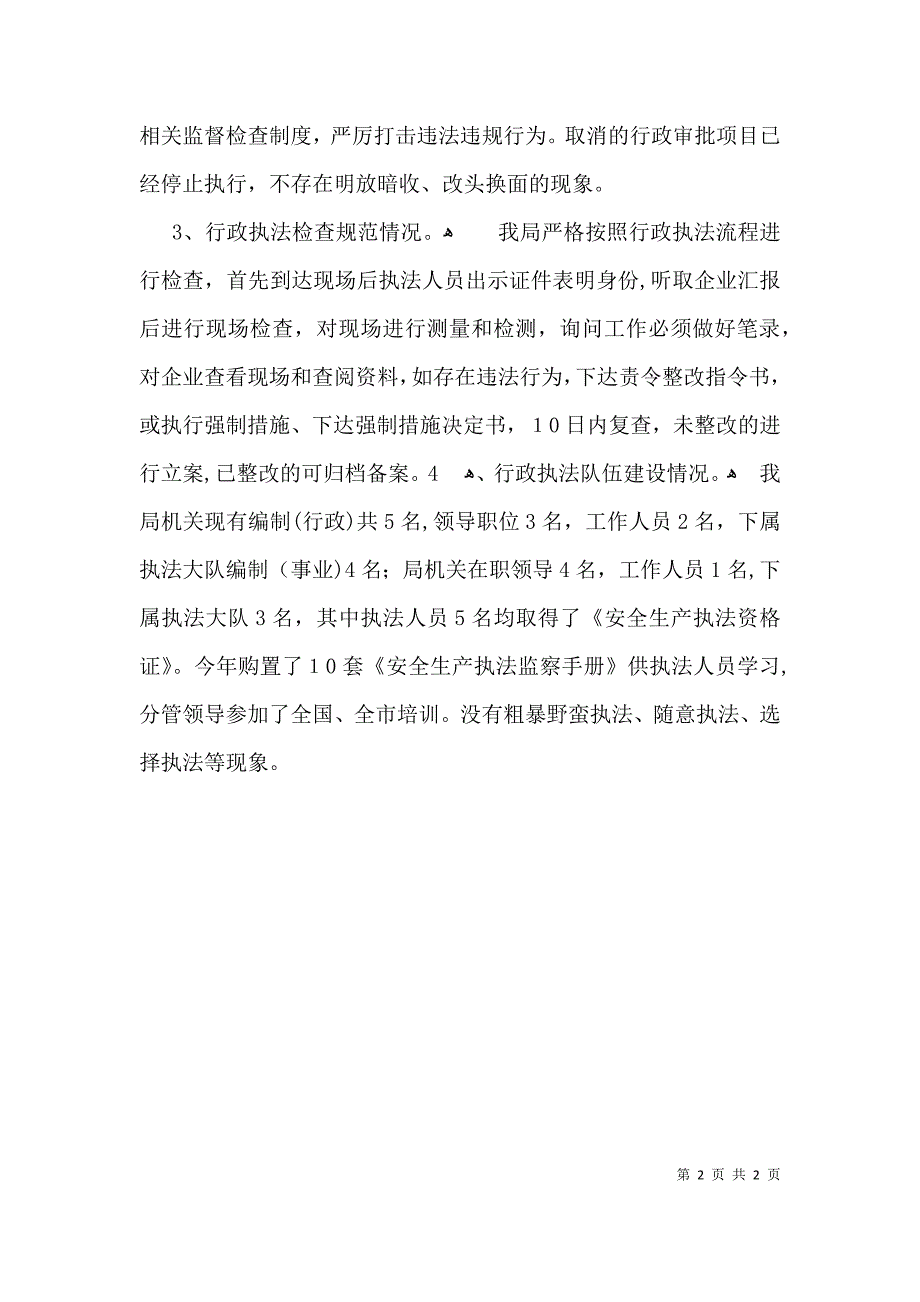 相关监督检查制度，严厉打击违法违规行为。取消的行政审批项目已经停止执行，不存在明放暗收、改头换面的现象。

3、行政执法检查规范情况。 我局严格按照行政执法流程进行检查，首先到达现场后执法人员出示证件表明身份，听取企业汇报后进行现场检查，对现场进行测量和检测，询问工作必须做好笔录，对企业查看现场和查阅资料，如存在违法行为，下达责令整改指令书，或执行强制措施、下达强制措施决定书，10日内复查，未整改的进行立案，已整改的可归档备案。4 、行政执法队伍建设情况。 我局机关现有编制(行政)共5名，领导职位3名，工作人员2名，下属执法大队编制（事业)4名；局机关在职领导4名，工作人员1名，下属执法大队3名，其中执法人员5名均取得了《安全生产执法资格证》。今年购置了10套《安全生产执法监察手册》供执法人员学习，分管领导参加了全国、全市培训。没有粗暴野蛮执法、随意执法、选择执法等现象。

第 2 页 共 2 页